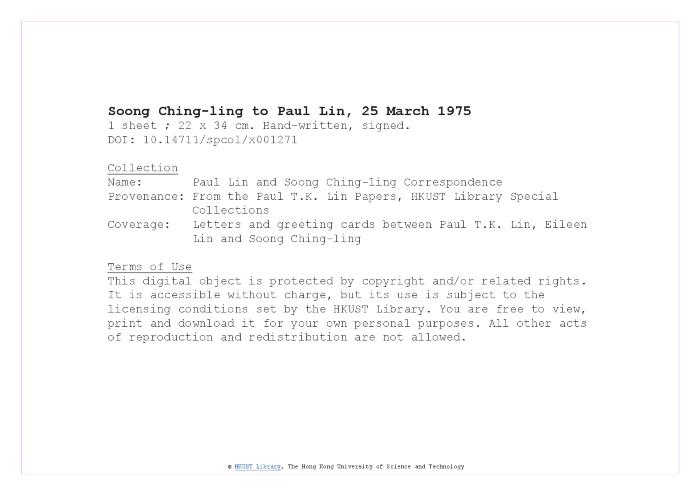 Soong Ching-ling to Paul Lin, 25 March 1975
1 sheet ; 22 x 34 cm. Hand-written, signed.
DOI: 10.14711/spcol/x001271

Collection
Name: Paul Lin and Soong Ching-ling Correspondence
Provenance: From the Paul T.K. Lin Papers, HKUST Library Special Collections
Coverage: Letters and greeting cards between Paul T.K. Lin, Eileen Lin and Soong Ching-ling

Terms of Use
This digital object is protected by copyright and/or related rights. It is accessible without charge, but its use is subject to the licensing conditions set by the HKUST Library. You are free to view, print and download it for your own personal purposes. All other acts of reproduction and redistribution are not allowed.

© HKUST Library, The Hong Kong University of Science and Technology